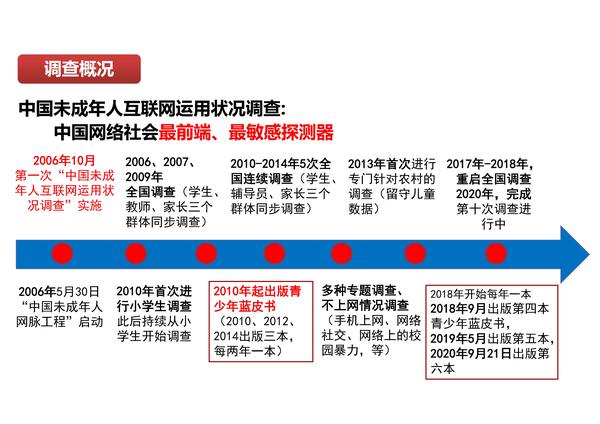 调查概况

中国未成年人互联网运用状况调查:
中国网络社会最前端、最敏感探测器

2006年10月
第一次“中国未成年人互联网运用状况调查”实施

2006、2007、2009年
全国调查（学生、教师、家长三个群体同步调查）

2010-2014年5次全国连续调查（学生、辅导员、家长三个群体同步调查）

2013年首次进行专门针对农村的调查（留守儿童数据）

2017年-2018年，重启全国调查
2020年，完成第十次调查进行中

2006年5月30日
“中国未成年人网脉工程”启动

2010年首次进行小学生调查
此后持续从小学生开始调查

2010年起出版青少年蓝皮书
（2010、2012、2014出版三本，每两年一本）

多种专题调查、不上网情况调查
（手机上网、网络社交、网络上的校园暴力，等）

2018年开始每年一本
2018年9月出版第四本青少年蓝皮书，
2019年5月出版第五本，
2020年9月21日出版第六本